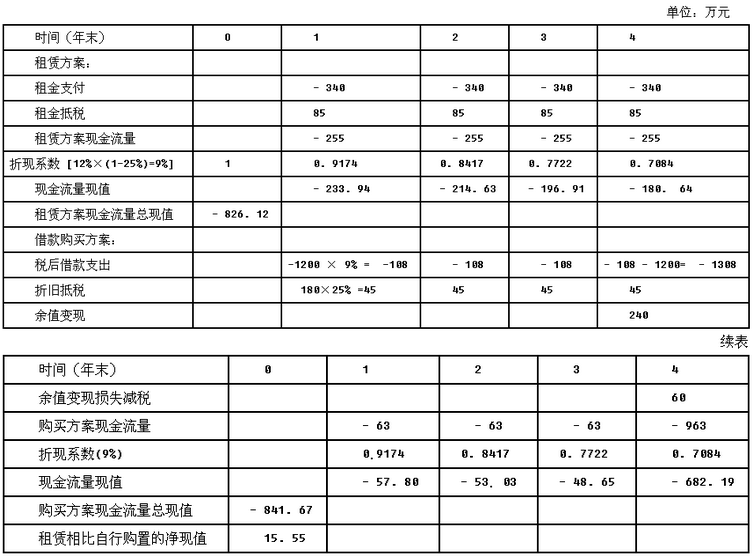 单位：万元

| 时间（年末） | 0 | 1 | 2 | 3 | 4 |
|---|---|---|---|---|---|
| 租赁方案： | | | | | |
| 租金支付 | | - 340 | - 340 | - 340 | - 340 |
| 租金抵税 | | 85 | 85 | 85 | 85 |
| 租赁方案现金流量 | | - 255 | - 255 | - 255 | - 255 |
| 折现系数 [12%×(1-25%)=9%] | 1 | 0. 9174 | 0. 8417 | 0. 7722 | 0. 7084 |
| 现金流量现值 | | - 233. 94 | - 214. 63 | - 196. 91 | - 180. 64 |
| 租赁方案现金流量总现值 | - 826. 12 | | | | |
| 借款购买方案： | | | | | |
| 税后借款支出 | | -1200 × 9% = -108 | - 108 | - 108 | - 108 - 1200= - 1308 |
| 折旧抵税 | | 180×25% =45 | 45 | 45 | 45 |
| 余值变现 | | | | | 240 |

续表

| 时间（年末） | 0 | 1 | 2 | 3 | 4 |
|---|---|---|---|---|---|
| 余值变现损失减税 | | | | | 60 |
| 购买方案现金流量 | | - 63 | - 63 | - 63 | - 963 |
| 折现系数(9%) | | 0.9174 | 0. 8417 | 0. 7722 | 0. 7084 |
| 现金流量现值 | | - 57. 80 | - 53. 03 | - 48. 65 | - 682. 19 |
| 购买方案现金流量总现值 | - 841. 67 | | | | |
| 租赁相比自行购置的净现值 | 15. 55 | | | | |